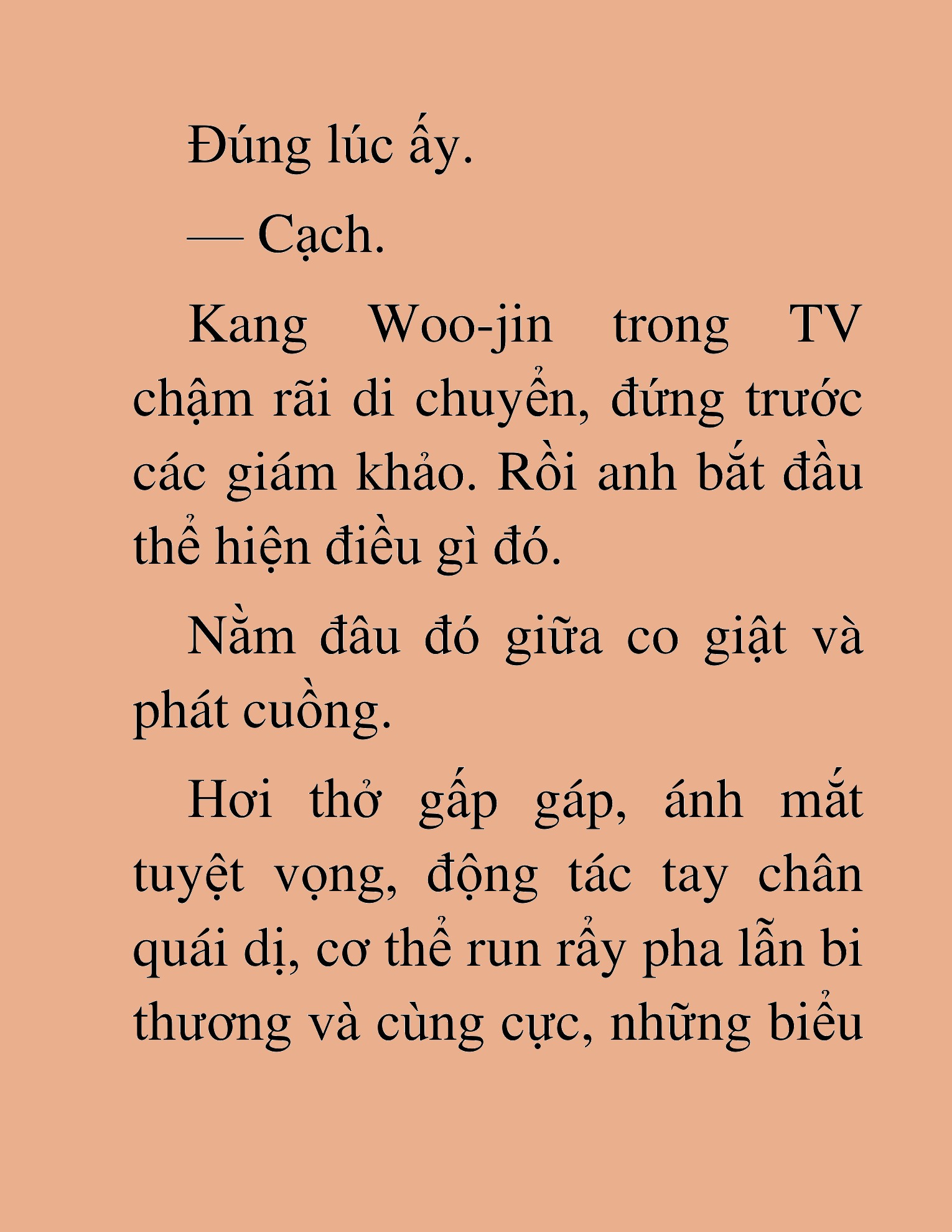 Đúng lúc ấy.

— Cạch.

Kang Woo-jin trong TV chậm rãi di chuyển, đứng trước các giám khảo. Rồi anh bắt đầu thể hiện điều gì đó.

Nằm đâu đó giữa co giật và phát cuồng.

Hơi thở gấp gáp, ánh mắt tuyệt vọng, động tác tay chân quái dị, cơ thể run rẩy pha lẫn bi thương và cùng cực, những biểu